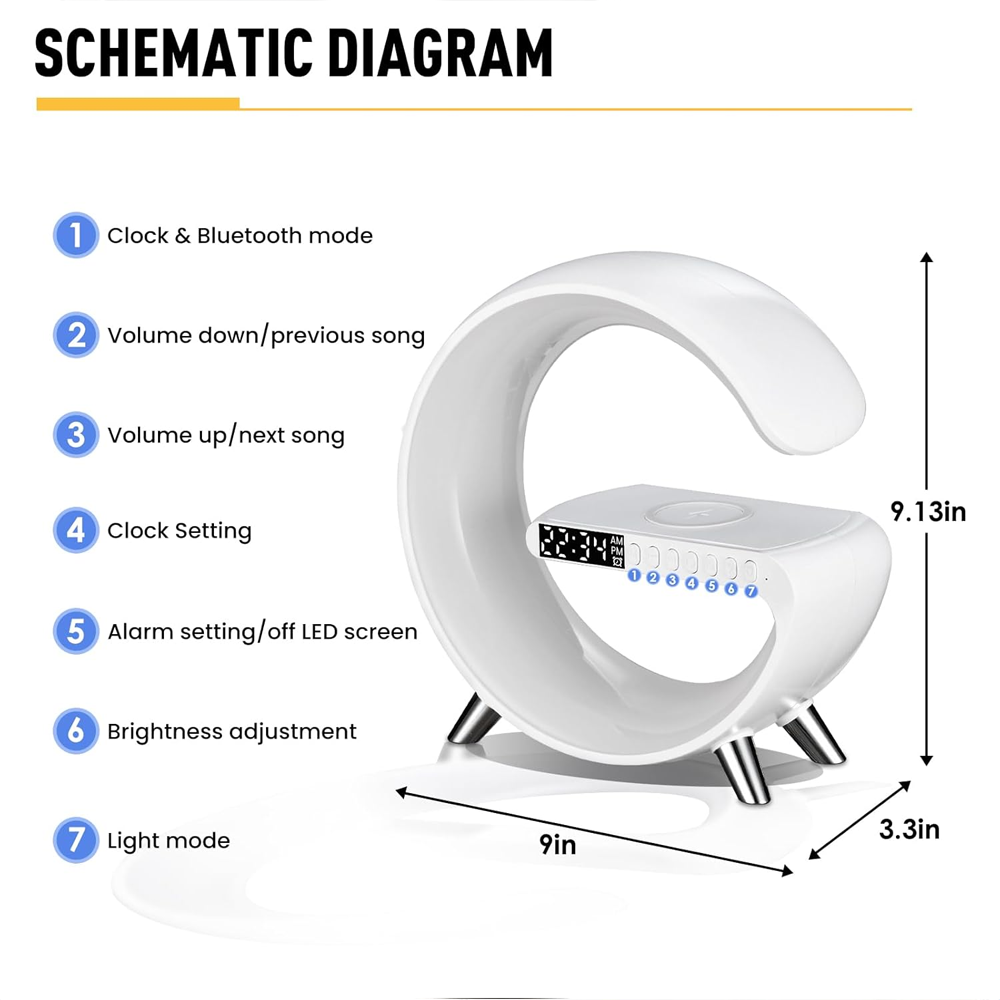 SCHEMATIC DIAGRAM

1 Clock & Bluetooth mode

2 Volume down/previous song

3 Volume up/next song

4 Clock Setting

5 Alarm setting/off LED screen

6 Brightness adjustment

7 Light mode

AM
PM

1 2 3 4 5 6 7

9.13in

9in

3.3in